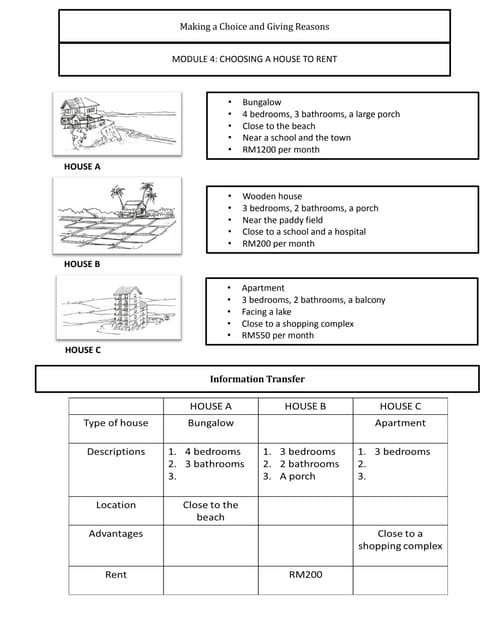 Making a Choice and Giving Reasons

MODULE 4: CHOOSING A HOUSE TO RENT

- Bungalow
- 4 bedrooms, 3 bathrooms, a large porch
- Close to the beach
- Near a school and the town
- RM1200 per month

HOUSE A

- Wooden house
- 3 bedrooms, 2 bathrooms, a porch
- Near the paddy field
- Close to a school and a hospital
- RM200 per month

HOUSE B

- Apartment
- 3 bedrooms, 2 bathrooms, a balcony
- Facing a lake
- Close to a shopping complex
- RM550 per month

HOUSE C

Information Transfer

| | HOUSE A | HOUSE B | HOUSE C |
|---|---|---|---|
| Type of house | Bungalow | | Apartment |
| Descriptions | 1. 4 bedrooms 2. 3 bathrooms 3. | 1. 3 bedrooms 2. 2 bathrooms 3. A porch | 1. 3 bedrooms 2. 3. |
| Location | Close to the beach | | |
| Advantages | | | Close to a shopping complex |
| Rent | | RM200 | |